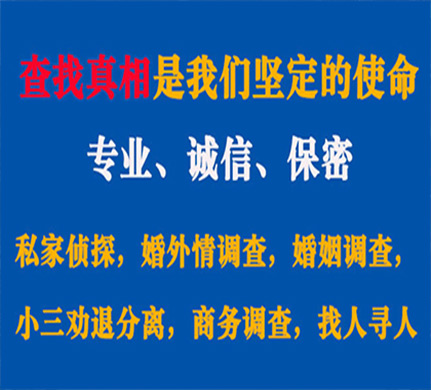 查找真相是我们坚定的使命

专业、诚信、保密

私家侦探，婚外情调查，婚姻调查，

小三劝退分离，商务调查，找人寻人